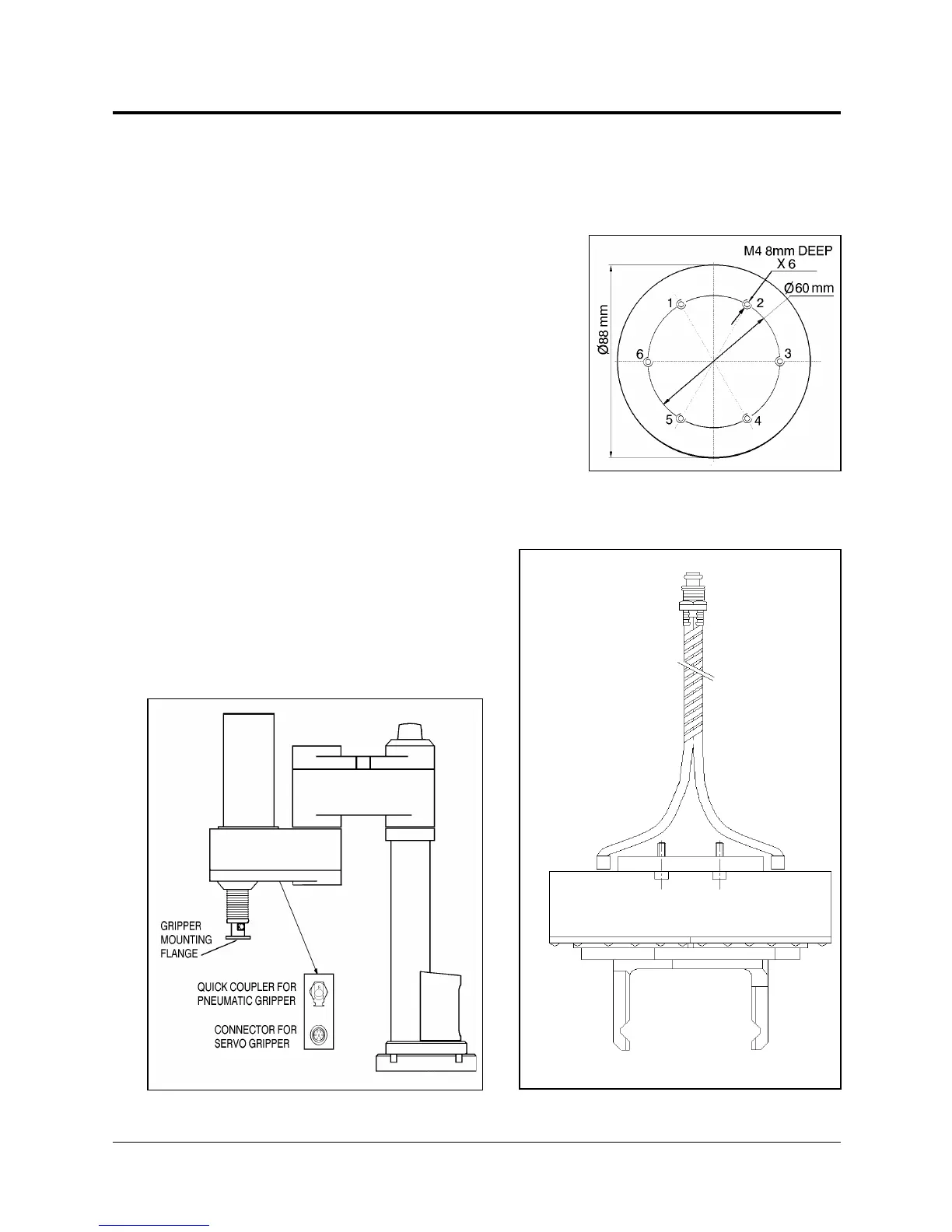 M4 8mm DEEP
X 6
Ø60 mm
Ø88 mm
1
2
3
4
5
6

GRIPPER MOUNTING FLANGE
QUICK COUPLER FOR PNEUMATIC GRIPPER
CONNECTOR FOR SERVO GRIPPER